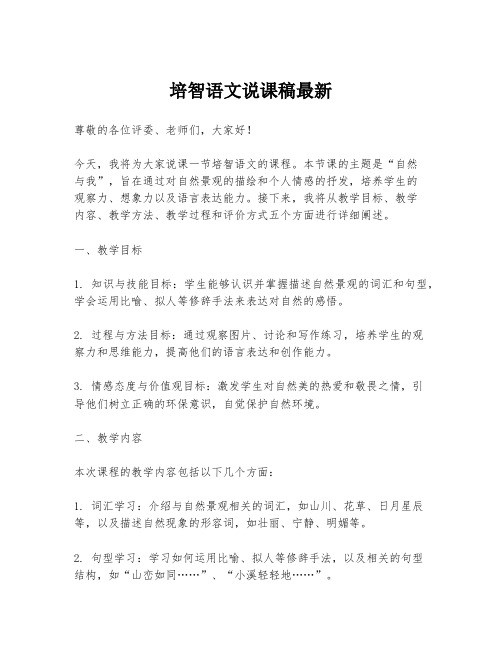 培智语文说课稿最新

尊敬的各位评委、老师们，大家好！

今天，我将为大家说课一节培智语文的课程。本节课的主题是“自然与我”，旨在通过对自然景观的描绘和个人情感的抒发，培养学生的观察力、想象力以及语言表达能力。接下来，我将从教学目标、教学内容、教学方法、教学过程和评价方式五个方面进行详细阐述。

一、教学目标

1. 知识与技能目标：学生能够认识并掌握描述自然景观的词汇和句型，学会运用比喻、拟人等修辞手法来表达对自然的感悟。

2. 过程与方法目标：通过观察图片、讨论和写作练习，培养学生的观察力和思维能力，提高他们的语言表达和创作能力。

3. 情感态度与价值观目标：激发学生对自然美的热爱和敬畏之情，引导他们树立正确的环保意识，自觉保护自然环境。

二、教学内容

本次课程的教学内容包括以下几个方面：

1. 词汇学习：介绍与自然景观相关的词汇，如山川、花草、日月星辰等，以及描述自然现象的形容词，如壮丽、宁静、明媚等。

2. 句型学习：学习如何运用比喻、拟人等修辞手法，以及相关的句型结构，如“山峦如同……”、“小溪轻轻地……”。